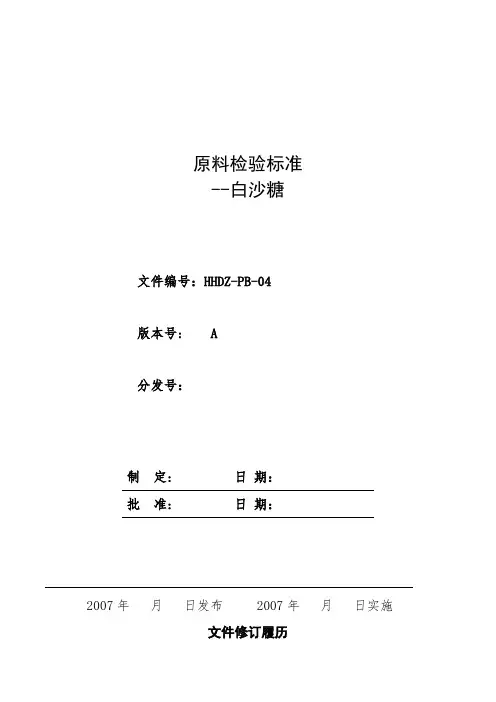 原料检验标准
--白沙糖

文件编号：HHDZ-PB-04

版本号：　A

分发号：

制　定：　　　　日 期：

批　准：　　　　日 期：

2007 年　月　日发布　　2007 年　月　日实施

文件修订履历